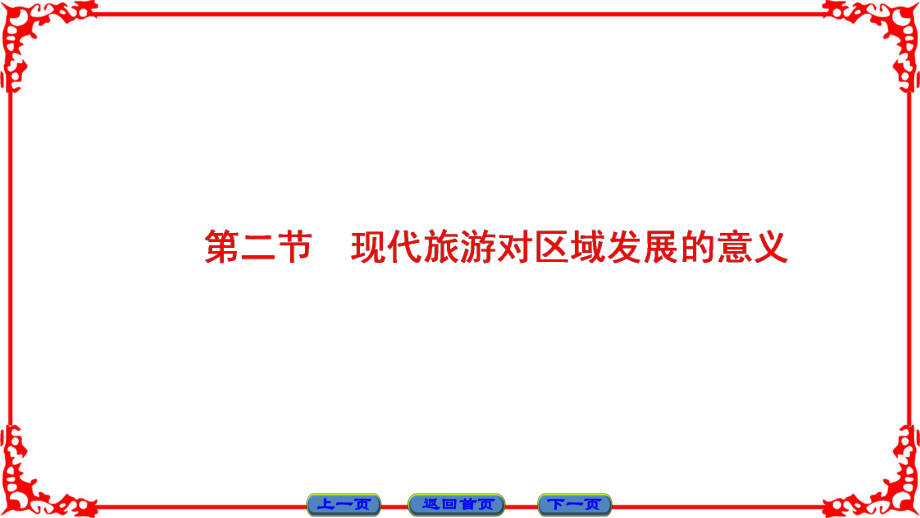 第二节　现代旅游对区域发展的意义

上一页　返回首页　下一页